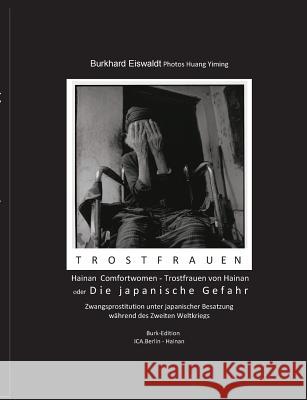 Burkhard Eiswaldt Photos Huang Yiming

TROSTFRAUEN

Hainan Comfortwomen - Trostfrauen von Hainan
oder Die japanische Gefahr

Zwangsprostitution unter japanischer Besatzung
während des Zweiten Weltkriegs

Burk-Edition
ICA Berlin - Hainan

Kraina Książek